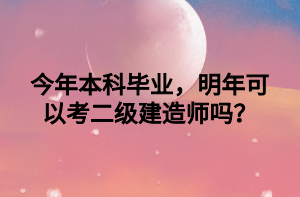 今年本科毕业，明年可以考二级建造师吗？